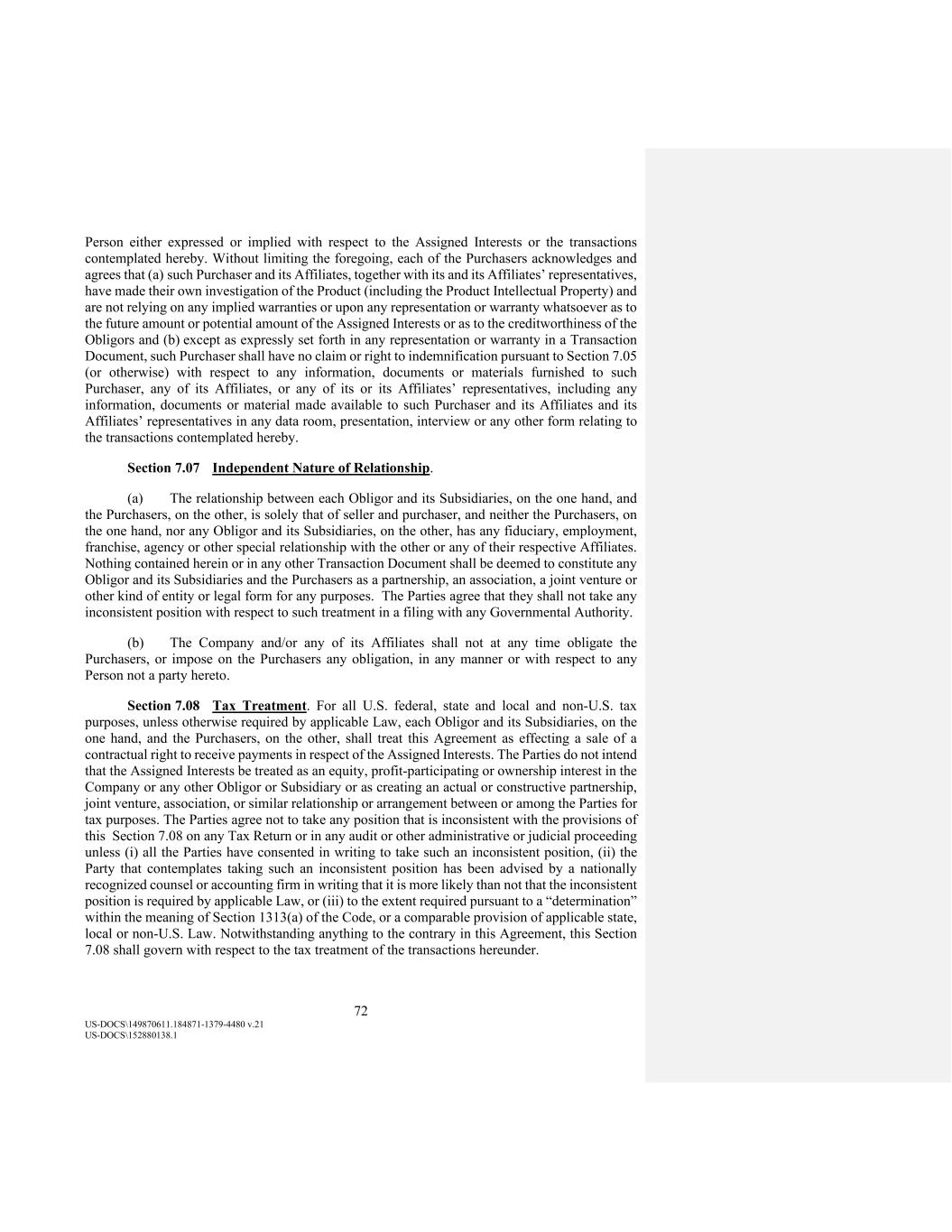 Person either expressed or implied with respect to the Assigned Interests or the transactions contemplated hereby. Without limiting the foregoing, each of the Purchasers acknowledges and agrees that (a) such Purchaser and its Affiliates, together with its and its Affiliates' representatives, have made their own investigation of the Product (including the Product Intellectual Property) and are not relying on any implied warranties or upon any representation or warranty whatsoever as to the future amount or potential amount of the Assigned Interests or as to the creditworthiness of the Obligors and (b) except as expressly set forth in any representation or warranty in a Transaction Document, such Purchaser shall have no claim or right to indemnification pursuant to Section 7.05 (or otherwise) with respect to any information, documents or materials furnished to such Purchaser, any of its Affiliates, or any of its or its Affiliates' representatives, including any information, documents or material made available to such Purchaser and its Affiliates and its Affiliates' representatives in any data room, presentation, interview or any other form relating to the transactions contemplated hereby.

Section 7.07 Independent Nature of Relationship.

(a) The relationship between each Obligor and its Subsidiaries, on the one hand, and the Purchasers, on the other, is solely that of seller and purchaser, and neither the Purchasers, on the one hand, nor any Obligor and its Subsidiaries, on the other, has any fiduciary, employment, franchise, agency or other special relationship with the other or any of their respective Affiliates. Nothing contained herein or in any other Transaction Document shall be deemed to constitute any Obligor and its Subsidiaries and the Purchasers as a partnership, an association, a joint venture or other kind of entity or legal form for any purposes. The Parties agree that they shall not take any inconsistent position with respect to such treatment in a filing with any Governmental Authority.

(b) The Company and/or any of its Affiliates shall not at any time obligate the Purchasers, or impose on the Purchasers any obligation, in any manner or with respect to any Person not a party hereto.

Section 7.08 Tax Treatment. For all U.S. federal, state and local and non-U.S. tax purposes, unless otherwise required by applicable Law, each Obligor and its Subsidiaries, on the one hand, and the Purchasers, on the other, shall treat this Agreement as effecting a sale of a contractual right to receive payments in respect of the Assigned Interests. The Parties do not intend that the Assigned Interests be treated as an equity, profit-participating or ownership interest in the Company or any other Obligor or Subsidiary or as creating an actual or constructive partnership, joint venture, association, or similar relationship or arrangement between or among the Parties for tax purposes. The Parties agree not to take any position that is inconsistent with the provisions of this Section 7.08 on any Tax Return or in any audit or other administrative or judicial proceeding unless (i) all the Parties have consented in writing to take such an inconsistent position, (ii) the Party that contemplates taking such an inconsistent position has been advised by a nationally recognized counsel or accounting firm in writing that it is more likely than not that the inconsistent position is required by applicable Law, or (iii) to the extent required pursuant to a "determination" within the meaning of Section 1313(a) of the Code, or a comparable provision of applicable state, local or non-U.S. Law. Notwithstanding anything to the contrary in this Agreement, this Section 7.08 shall govern with respect to the tax treatment of the transactions hereunder.

72

US-DOCS\149870611.184871-1379-4480 v.21
US-DOCS\152880138.1